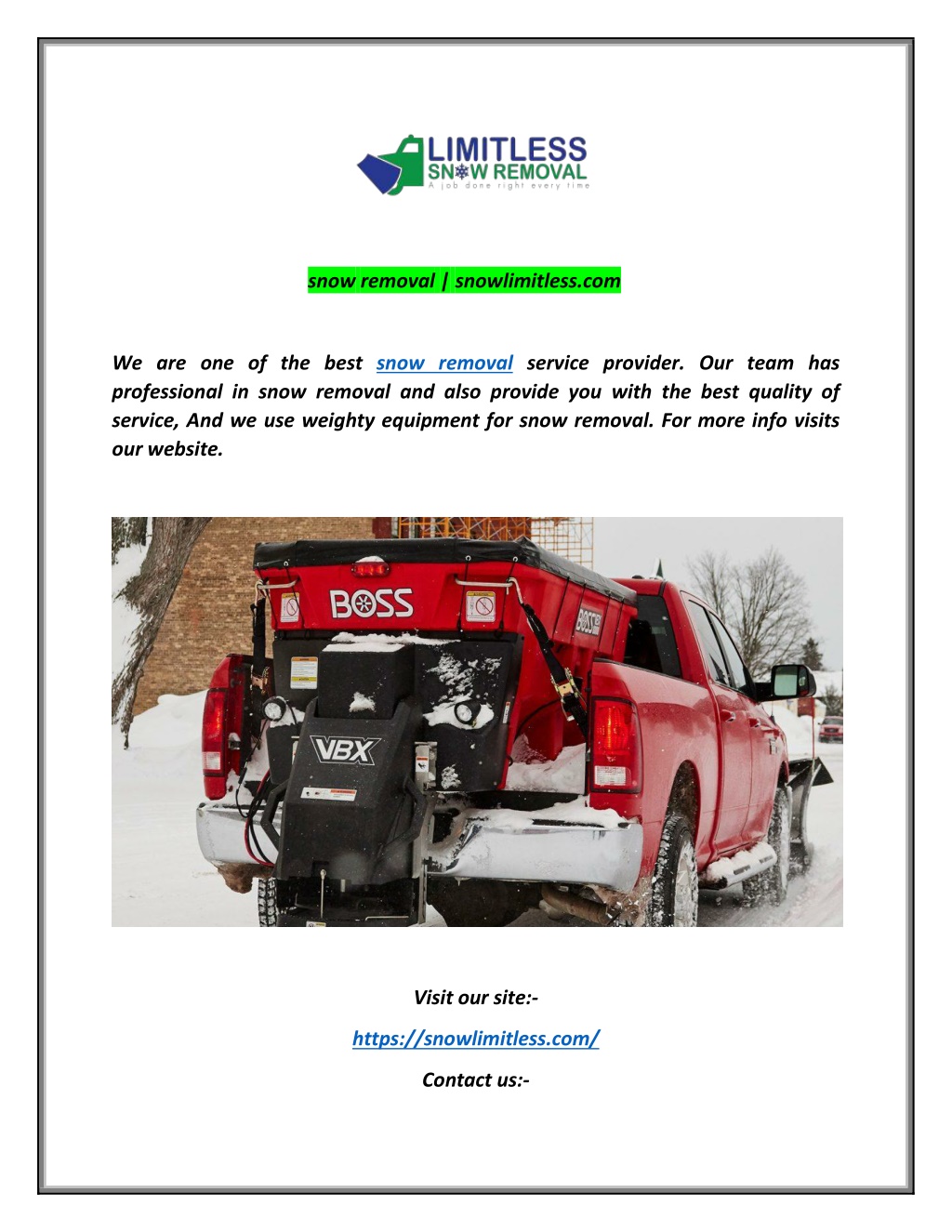 LIMITLESS
SNOW REMOVAL
A job done right every time

snow removal | snowlimitless.com

We are one of the best snow removal service provider. Our team has professional in snow removal and also provide you with the best quality of service, And we use weighty equipment for snow removal. For more info visits our website.

BOSS
BOSS
VBX

Visit our site:-

https://snowlimitless.com/

Contact us:-